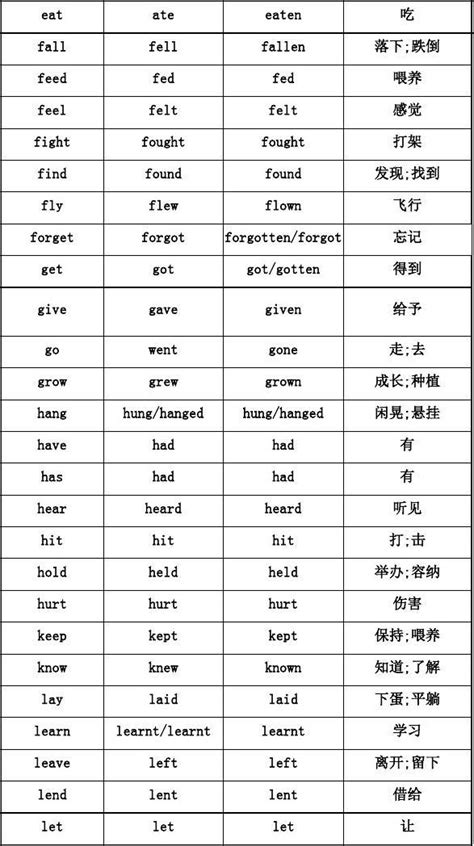 | eat | ate | eaten | 吃 |
|---|---|---|---|
| fall | fell | fallen | 落下;跌倒 |
| feed | fed | fed | 喂养 |
| feel | felt | felt | 感觉 |
| fight | fought | fought | 打架 |
| find | found | found | 发现;找到 |
| fly | flew | flown | 飞行 |
| forget | forgot | forgotten/forgot | 忘记 |
| get | got | got/gotten | 得到 |
| give | gave | given | 给予 |
| go | went | gone | 走;去 |
| grow | grew | grown | 成长;种植 |
| hang | hung/hanged | hung/hanged | 闲晃;悬挂 |
| have | had | had | 有 |
| has | had | had | 有 |
| hear | heard | heard | 听见 |
| hit | hit | hit | 打;击 |
| hold | held | held | 举办;容纳 |
| hurt | hurt | hurt | 伤害 |
| keep | kept | kept | 保持;喂养 |
| know | knew | known | 知道;了解 |
| lay | laid | laid | 下蛋;平躺 |
| learn | learnt/learnt | learnt | 学习 |
| leave | left | left | 离开;留下 |
| lend | lent | lent | 借给 |
| let | let | let | 让 |